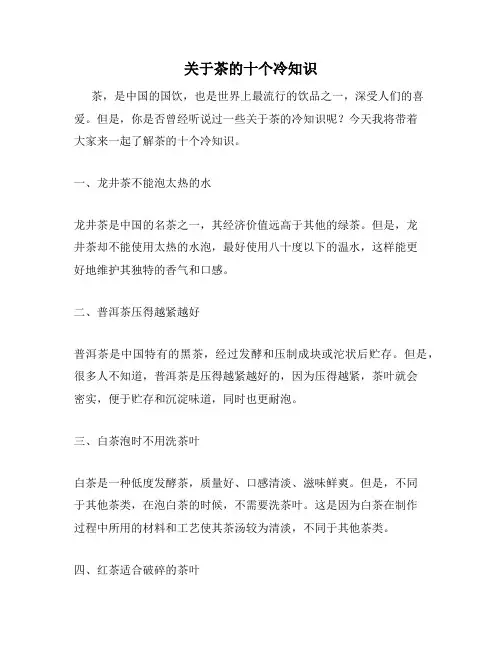 关于茶的十个冷知识

茶，是中国的国饮，也是世界上最流行的饮品之一，深受人们的喜爱。但是，你是否曾经听说过一些关于茶的冷知识呢？今天我将带着大家来一起了解茶的十个冷知识。

一、龙井茶不能泡太热的水

龙井茶是中国的名茶之一，其经济价值远高于其他的绿茶。但是，龙井茶却不能使用太热的水泡，最好使用八十度以下的温水，这样能更好地维护其独特的香气和口感。

二、普洱茶压得越紧越好

普洱茶是中国特有的黑茶，经过发酵和压制成块或沱状后贮存。但是，很多人不知道，普洱茶是压得越紧越好的，因为压得越紧，茶叶就会密实，便于贮存和沉淀味道，同时也更耐泡。

三、白茶泡时不用洗茶叶

白茶是一种低度发酵茶，质量好、口感清淡、滋味鲜爽。但是，不同于其他茶类，在泡白茶的时候，不需要洗茶叶。这是因为白茶在制作过程中所用的材料和工艺使其茶汤较为清淡，不同于其他茶类。

四、红茶适合破碎的茶叶